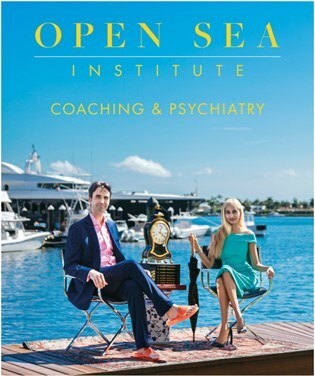 OPEN SEA
INSTITUTE

COACHING & PSYCHIATRY